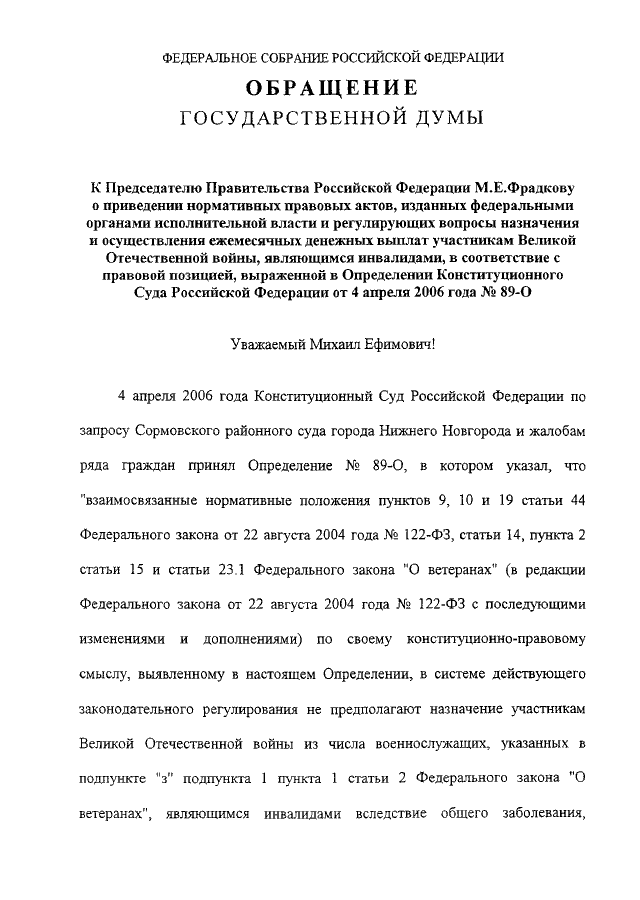 ФЕДЕРАЛЬНОЕ СОБРАНИЕ РОССИЙСКОЙ ФЕДЕРАЦИИ

ОБРАЩЕНИЕ

ГОСУДАРСТВЕННОЙ ДУМЫ

К Председателю Правительства Российской Федерации М.Е.Фрадкову о приведении нормативных правовых актов, изданных федеральными органами исполнительной власти и регулирующих вопросы назначения и осуществления ежемесячных денежных выплат участникам Великой Отечественной войны, являющимся инвалидами, в соответствие с правовой позицией, выраженной в Определении Конституционного Суда Российской Федерации от 4 апреля 2006 года № 89-О

Уважаемый Михаил Ефимович!

4 апреля 2006 года Конституционный Суд Российской Федерации по запросу Сормовского районного суда города Нижнего Новгорода и жалобам ряда граждан принял Определение № 89-О, в котором указал, что "взаимосвязанные нормативные положения пунктов 9, 10 и 19 статьи 44 Федерального закона от 22 августа 2004 года № 122-ФЗ, статьи 14, пункта 2 статьи 15 и статьи 23.1 Федерального закона "О ветеранах" (в редакции Федерального закона от 22 августа 2004 года № 122-ФЗ с последующими изменениями и дополнениями) по своему конституционно-правовому смыслу, выявленному в настоящем Определении, в системе действующего законодательного регулирования не предполагают назначение участникам Великой Отечественной войны из числа военнослужащих, указанных в подпункте "з" подпункта 1 пункта 1 статьи 2 Федерального закона "О ветеранах", являющимся инвалидами вследствие общего заболевания,